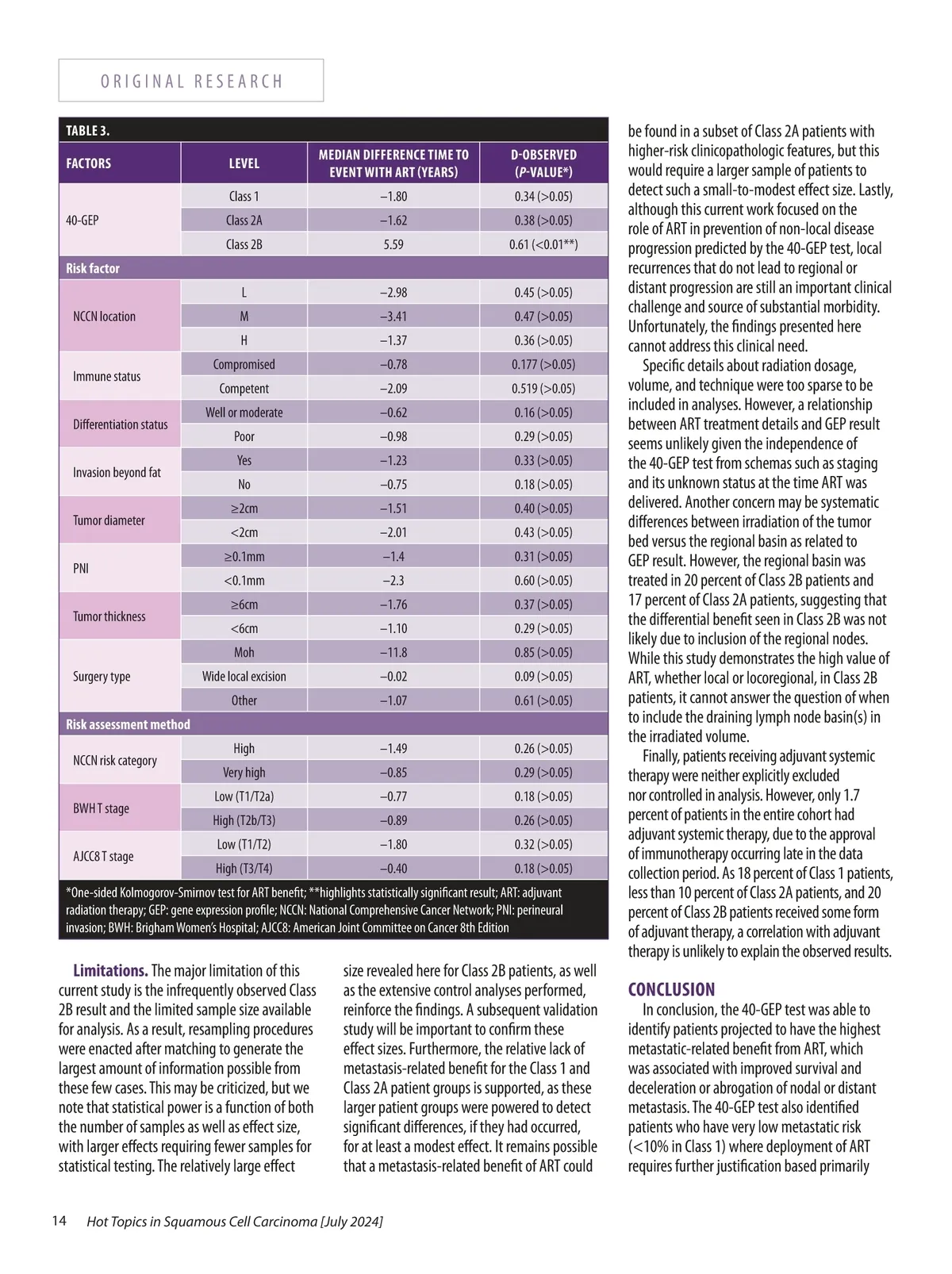 ORIGINAL RESEARCH

TABLE 3.

| FACTORS | LEVEL | MEDIAN DIFFERENCE TIME TO EVENT WITH ART (YEARS) | D-OBSERVED (P-VALUE*) |
|---|---|---|---|
| 40-GEP | Class 1 | −1.80 | 0.34 (>0.05) |
| | Class 2A | −1.62 | 0.38 (>0.05) |
| | Class 2B | 5.59 | 0.61 (<0.01**) |
| Risk factor | | | |
| NCCN location | L | −2.98 | 0.45 (>0.05) |
| | M | −3.41 | 0.47 (>0.05) |
| | H | −1.37 | 0.36 (>0.05) |
| Immune status | Compromised | −0.78 | 0.177 (>0.05) |
| | Competent | −2.09 | 0.519 (>0.05) |
| Differentiation status | Well or moderate | −0.62 | 0.16 (>0.05) |
| | Poor | −0.98 | 0.29 (>0.05) |
| Invasion beyond fat | Yes | −1.23 | 0.33 (>0.05) |
| | No | −0.75 | 0.18 (>0.05) |
| Tumor diameter | ≥2cm | −1.51 | 0.40 (>0.05) |
| | <2cm | −2.01 | 0.43 (>0.05) |
| PNI | ≥0.1mm | −1.4 | 0.31 (>0.05) |
| | <0.1mm | −2.3 | 0.60 (>0.05) |
| Tumor thickness | ≥6cm | −1.76 | 0.37 (>0.05) |
| | <6cm | −1.10 | 0.29 (>0.05) |
| Surgery type | Moh | −11.8 | 0.85 (>0.05) |
| | Wide local excision | −0.02 | 0.09 (>0.05) |
| | Other | −1.07 | 0.61 (>0.05) |
| Risk assessment method | | | |
| NCCN risk category | High | −1.49 | 0.26 (>0.05) |
| | Very high | −0.85 | 0.29 (>0.05) |
| BWH T stage | Low (T1/T2a) | −0.77 | 0.18 (>0.05) |
| | High (T2b/T3) | −0.89 | 0.26 (>0.05) |
| AJCC8 T stage | Low (T1/T2) | −1.80 | 0.32 (>0.05) |
| | High (T3/T4) | −0.40 | 0.18 (>0.05) |

*One-sided Kolmogorov-Smirnov test for ART benefit; **highlights statistically significant result; ART: adjuvant radiation therapy; GEP: gene expression profile; NCCN: National Comprehensive Cancer Network; PNI: perineural invasion; BWH: Brigham Women's Hospital; AJCC8: American Joint Committee on Cancer 8th Edition

Limitations. The major limitation of this current study is the infrequently observed Class 2B result and the limited sample size available for analysis. As a result, resampling procedures were enacted after matching to generate the largest amount of information possible from these few cases. This may be criticized, but we note that statistical power is a function of both the number of samples as well as effect size, with larger effects requiring fewer samples for statistical testing. The relatively large effect size revealed here for Class 2B patients, as well as the extensive control analyses performed, reinforce the findings. A subsequent validation study will be important to confirm these effect sizes. Furthermore, the relative lack of metastasis-related benefit for the Class 1 and Class 2A patient groups is supported, as these larger patient groups were powered to detect significant differences, if they had occurred, for at least a modest effect. It remains possible that a metastasis-related benefit of ART could be found in a subset of Class 2A patients with higher-risk clinicopathologic features, but this would require a larger sample of patients to detect such a small-to-modest effect size. Lastly, although this current work focused on the role of ART in prevention of non-local disease progression predicted by the 40-GEP test, local recurrences that do not lead to regional or distant progression are still an important clinical challenge and source of substantial morbidity. Unfortunately, the findings presented here cannot address this clinical need.

Specific details about radiation dosage, volume, and technique were too sparse to be included in analyses. However, a relationship between ART treatment details and GEP result seems unlikely given the independence of the 40-GEP test from schemas such as staging and its unknown status at the time ART was delivered. Another concern may be systematic differences between irradiation of the tumor bed versus the regional basin as related to GEP result. However, the regional basin was treated in 20 percent of Class 2B patients and 17 percent of Class 2A patients, suggesting that the differential benefit seen in Class 2B was not likely due to inclusion of the regional nodes. While this study demonstrates the high value of ART, whether local or locoregional, in Class 2B patients, it cannot answer the question of when to include the draining lymph node basin(s) in the irradiated volume.

Finally, patients receiving adjuvant systemic therapy were neither explicitly excluded nor controlled in analysis. However, only 1.7 percent of patients in the entire cohort had adjuvant systemic therapy, due to the approval of immunotherapy occurring late in the data collection period. As 18 percent of Class 1 patients, less than 10 percent of Class 2A patients, and 20 percent of Class 2B patients received some form of adjuvant therapy, a correlation with adjuvant therapy is unlikely to explain the observed results.

CONCLUSION

In conclusion, the 40-GEP test was able to identify patients projected to have the highest metastatic-related benefit from ART, which was associated with improved survival and deceleration or abrogation of nodal or distant metastasis. The 40-GEP test also identified patients who have very low metastatic risk (<10% in Class 1) where deployment of ART requires further justification based primarily

14 Hot Topics in Squamous Cell Carcinoma [July 2024]